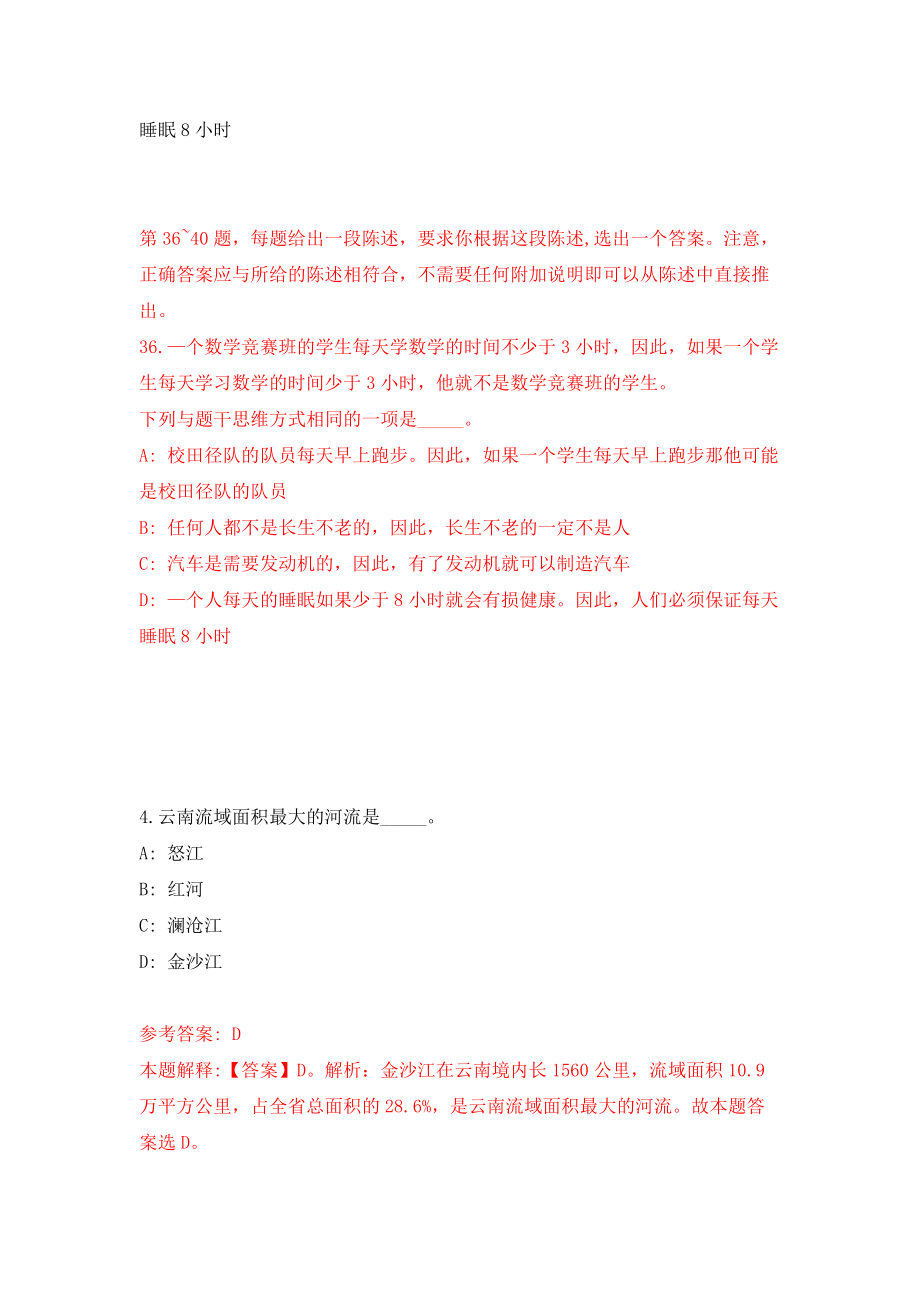 睡眠 8 小时

第 36~40 题，每题给出一段陈述，要求你根据这段陈述,选出一个答案。注意，正确答案应与所给的陈述相符合，不需要任何附加说明即可以从陈述中直接推出。
36.一个数学竞赛班的学生每天学数学的时间不少于 3 小时，因此，如果一个学生每天学习数学的时间少于 3 小时，他就不是数学竞赛班的学生。
下列与题干思维方式相同的一项是_____。
A: 校田径队的队员每天早上跑步。因此，如果一个学生每天早上跑步那他可能是校田径队的队员
B: 任何人都不是长生不老的，因此，长生不老的一定不是人
C: 汽车是需要发动机的，因此，有了发动机就可以制造汽车
D: 一个人每天的睡眠如果少于 8 小时就会有损健康。因此，人们必须保证每天睡眠 8 小时

4.云南流域面积最大的河流是_____。
A: 怒江
B: 红河
C: 澜沧江
D: 金沙江

参考答案: D
本题解释:【答案】D。解析：金沙江在云南境内长 1560 公里，流域面积 10.9 万平方公里，占全省总面积的 28.6%，是云南流域面积最大的河流。故本题答案选 D。